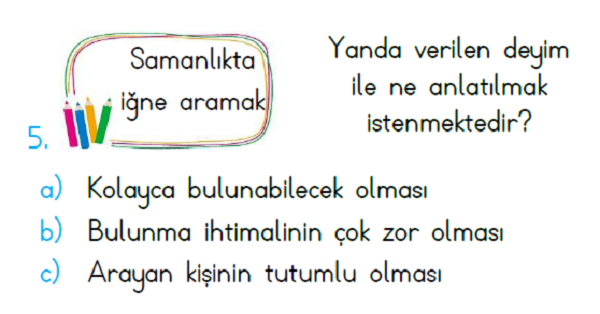 5.

Samanlıkta iğne aramak

Yanda verilen deyim ile ne anlatılmak istenmektedir?

a) Kolayca bulunabilecek olması
b) Bulunma ihtimalinin çok zor olması
c) Arayan kişinin tutumlu olması